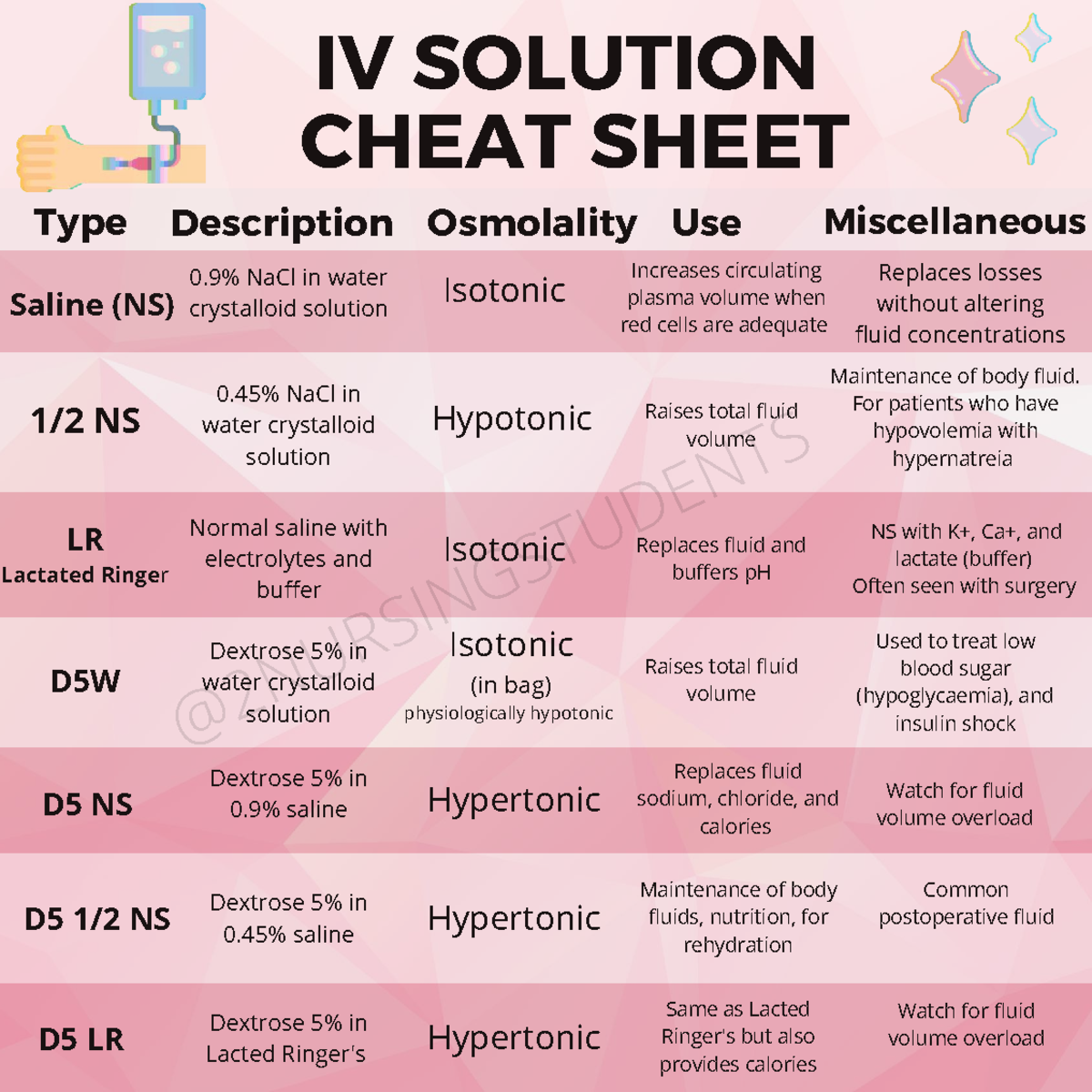 IV SOLUTION CHEAT SHEET

| Type | Description | Osmolality | Use | Miscellaneous |
|---|---|---|---|---|
| Saline (NS) | 0.9% NaCl in water crystalloid solution | Isotonic | Increases circulating plasma volume when red cells are adequate | Replaces losses without altering fluid concentrations |
| 1/2 NS | 0.45% NaCl in water crystalloid solution | Hypotonic | Raises total fluid volume | Maintenance of body fluid. For patients who have hypovolemia with hypernatreia |
| LR Lactated Ringer | Normal saline with electrolytes and buffer | Isotonic | Replaces fluid and buffers pH | NS with K+, Ca+, and lactate (buffer) Often seen with surgery |
| D5W | Dextrose 5% in water crystalloid solution | Isotonic (in bag) physiologically hypotonic | Raises total fluid volume | Used to treat low blood sugar (hypoglycaemia), and insulin shock |
| D5 NS | Dextrose 5% in 0.9% saline | Hypertonic | Replaces fluid sodium, chloride, and calories | Watch for fluid volume overload |
| D5 1/2 NS | Dextrose 5% in 0.45% saline | Hypertonic | Maintenance of body fluids, nutrition, for rehydration | Common postoperative fluid |
| D5 LR | Dextrose 5% in Lacted Ringer's | Hypertonic | Same as Lacted Ringer's but also provides calories | Watch for fluid volume overload |

@2NURSINGSTUDENTS